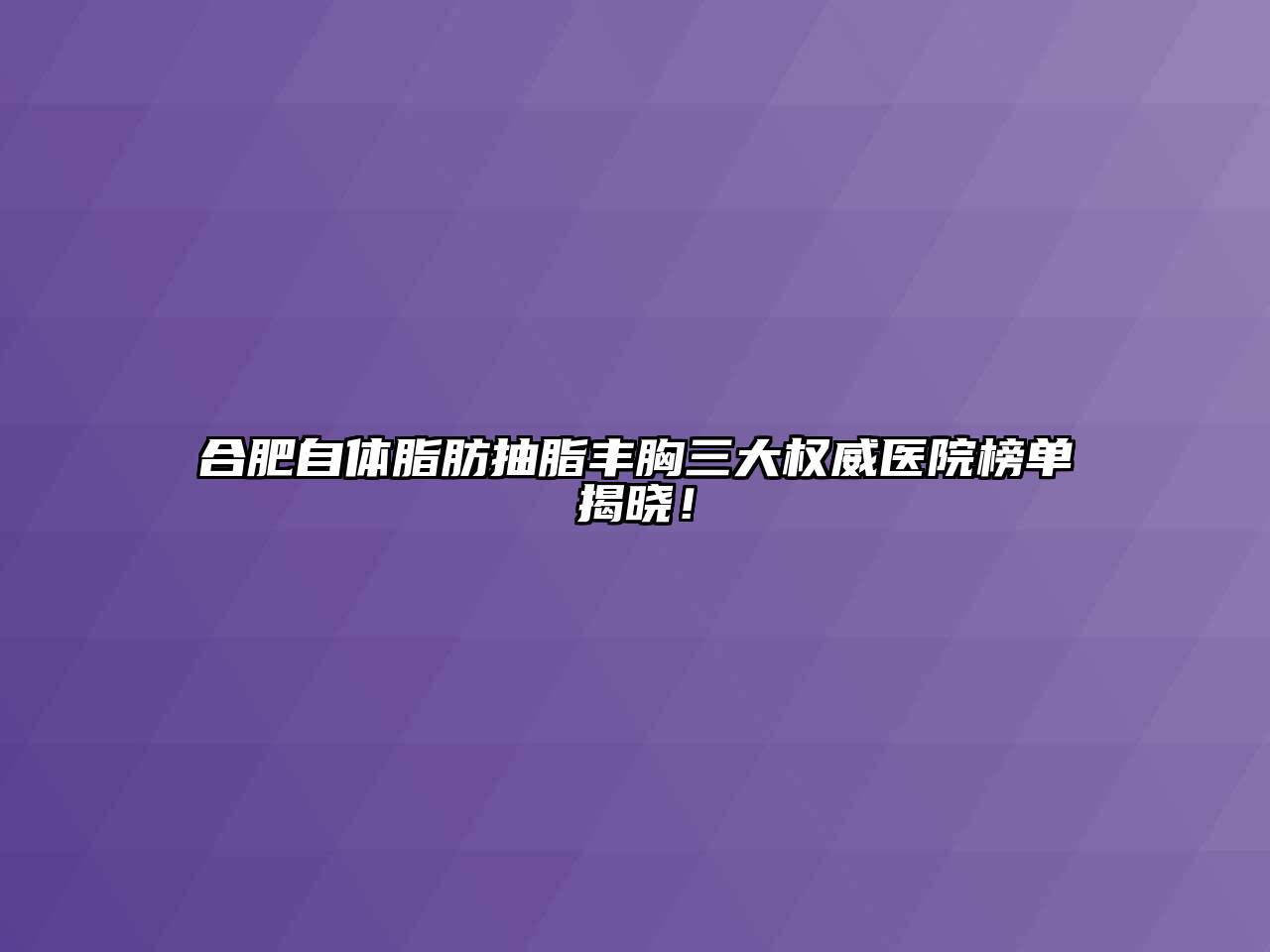 合肥自体脂肪抽脂丰胸三大权威医院榜单揭晓！